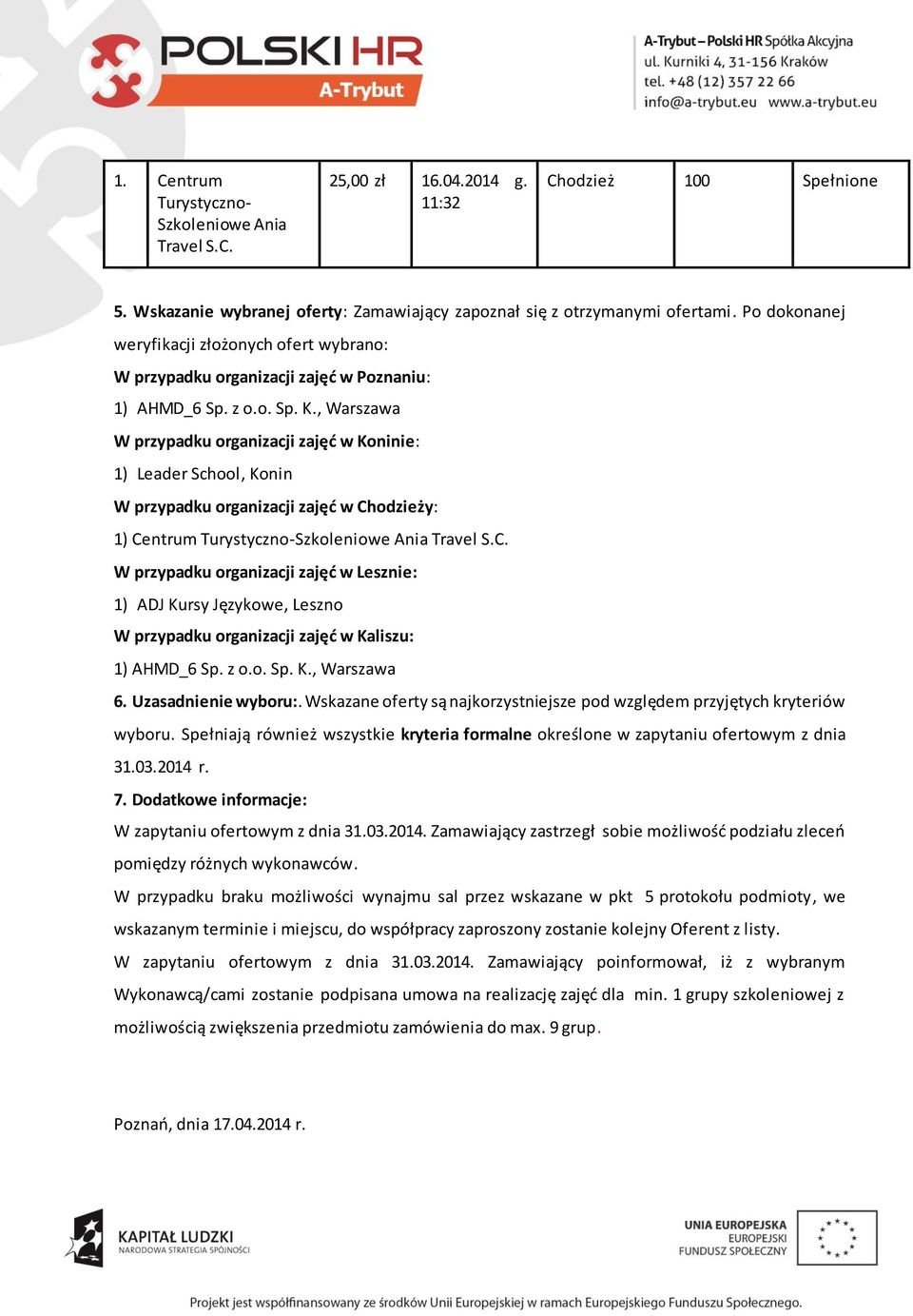 POLSKI HR
A-Trybut

A-Trybut – Polski HR Spółka Akcyjna
ul. Kurniki 4, 31-156 Kraków
tel. +48 (12) 357 22 66
info@a-trybut.eu www.a-trybut.eu

| 1. | Centrum Turystyczno-Szkoleniowe Ania Travel S.C. | 25,00 zł | 16.04.2014 g. 11:32 | Chodzież | 100 | Spełnione |
|---|---|---|---|---|---|---|

5. Wskazanie wybranej oferty: Zamawiający zapoznał się z otrzymanymi ofertami. Po dokonanej weryfikacji złożonych ofert wybrano:

W przypadku organizacji zajęć w Poznaniu:

1) AHMD_6 Sp. z o.o. Sp. K., Warszawa

W przypadku organizacji zajęć w Koninie:

1) Leader School, Konin

W przypadku organizacji zajęć w Chodzieży:

1) Centrum Turystyczno-Szkoleniowe Ania Travel S.C.

W przypadku organizacji zajęć w Lesznie:

1) ADJ Kursy Językowe, Leszno

W przypadku organizacji zajęć w Kaliszu:

1) AHMD_6 Sp. z o.o. Sp. K., Warszawa

6. Uzasadnienie wyboru:. Wskazane oferty są najkorzystniejsze pod względem przyjętych kryteriów wyboru. Spełniają również wszystkie kryteria formalne określone w zapytaniu ofertowym z dnia 31.03.2014 r.

7. Dodatkowe informacje:

W zapytaniu ofertowym z dnia 31.03.2014. Zamawiający zastrzegł sobie możliwość podziału zleceń pomiędzy różnych wykonawców.

W przypadku braku możliwości wynajmu sal przez wskazane w pkt 5 protokołu podmioty, we wskazanym terminie i miejscu, do współpracy zaproszony zostanie kolejny Oferent z listy.

W zapytaniu ofertowym z dnia 31.03.2014. Zamawiający poinformował, iż z wybranym Wykonawcą/cami zostanie podpisana umowa na realizację zajęć dla min. 1 grupy szkoleniowej z możliwością zwiększenia przedmiotu zamówienia do max. 9 grup.

Poznań, dnia 17.04.2014 r.

KAPITAŁ LUDZKI
NARODOWA STRATEGIA SPÓJNOŚCI

UNIA EUROPEJSKA
EUROPEJSKI
FUNDUSZ SPOŁECZNY

Projekt jest współfinansowany ze środków Unii Europejskiej w ramach Europejskiego Funduszu Społecznego.